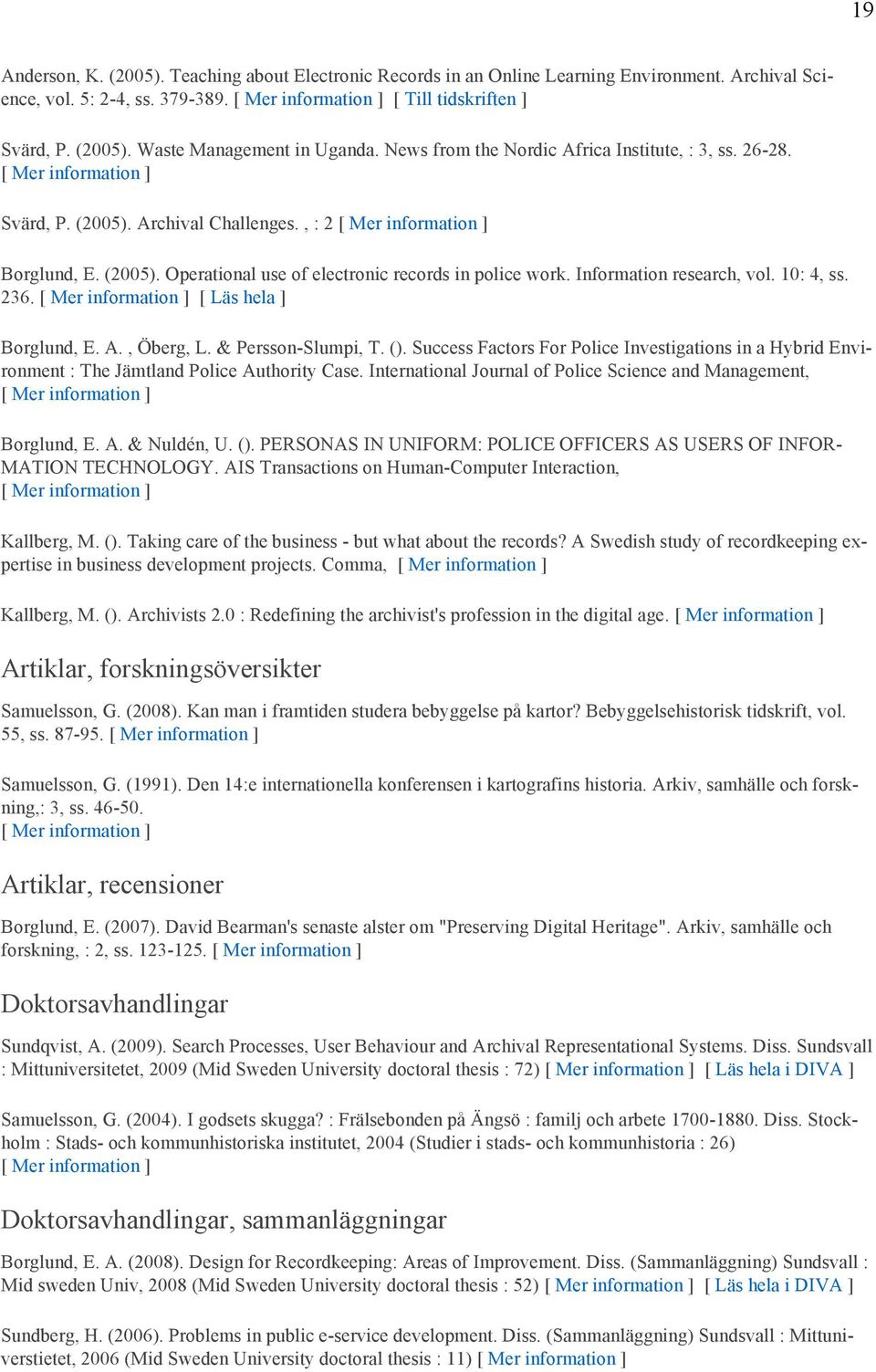 19

Anderson, K. (2005). Teaching about Electronic Records in an Online Learning Environment. Archival Science, vol. 5: 2-4, ss. 379-389. [ Mer information ] [ Till tidskriften ]

Svärd, P. (2005). Waste Management in Uganda. News from the Nordic Africa Institute, : 3, ss. 26-28. [ Mer information ]

Svärd, P. (2005). Archival Challenges. , : 2 [ Mer information ]

Borglund, E. (2005). Operational use of electronic records in police work. Information research, vol. 10: 4, ss. 236. [ Mer information ] [ Läs hela ]

Borglund, E. A. , Öberg, L. & Persson-Slumpi, T. (). Success Factors For Police Investigations in a Hybrid Environment : The Jämtland Police Authority Case. International Journal of Police Science and Management, [ Mer information ]

Borglund, E. A. & Nuldén, U. (). PERSONAS IN UNIFORM: POLICE OFFICERS AS USERS OF INFORMATION TECHNOLOGY. AIS Transactions on Human-Computer Interaction, [ Mer information ]

Kallberg, M. (). Taking care of the business - but what about the records? A Swedish study of recordkeeping expertise in business development projects. Comma, [ Mer information ]

Kallberg, M. (). Archivists 2.0 : Redefining the archivist's profession in the digital age. [ Mer information ]

Artiklar, forskningsöversikter

Samuelsson, G. (2008). Kan man i framtiden studera bebyggelse på kartor? Bebyggelsehistorisk tidskrift, vol. 55, ss. 87-95. [ Mer information ]

Samuelsson, G. (1991). Den 14:e internationella konferensen i kartografins historia. Arkiv, samhälle och forskning,: 3, ss. 46-50. [ Mer information ]

Artiklar, recensioner

Borglund, E. (2007). David Bearman's senaste alster om "Preserving Digital Heritage". Arkiv, samhälle och forskning, : 2, ss. 123-125. [ Mer information ]

Doktorsavhandlingar

Sundqvist, A. (2009). Search Processes, User Behaviour and Archival Representational Systems. Diss. Sundsvall : Mittuniversitetet, 2009 (Mid Sweden University doctoral thesis : 72) [ Mer information ] [ Läs hela i DIVA ]

Samuelsson, G. (2004). I godsets skugga? : Frälsebonden på Ängsö : familj och arbete 1700-1880. Diss. Stockholm : Stads- och kommunhistoriska institutet, 2004 (Studier i stads- och kommunhistoria : 26) [ Mer information ]

Doktorsavhandlingar, sammanläggningar

Borglund, E. A. (2008). Design for Recordkeeping: Areas of Improvement. Diss. (Sammanläggning) Sundsvall : Mid sweden Univ, 2008 (Mid Sweden University doctoral thesis : 52) [ Mer information ] [ Läs hela i DIVA ]

Sundberg, H. (2006). Problems in public e-service development. Diss. (Sammanläggning) Sundsvall : Mittuniverstietet, 2006 (Mid Sweden University doctoral thesis : 11) [ Mer information ]